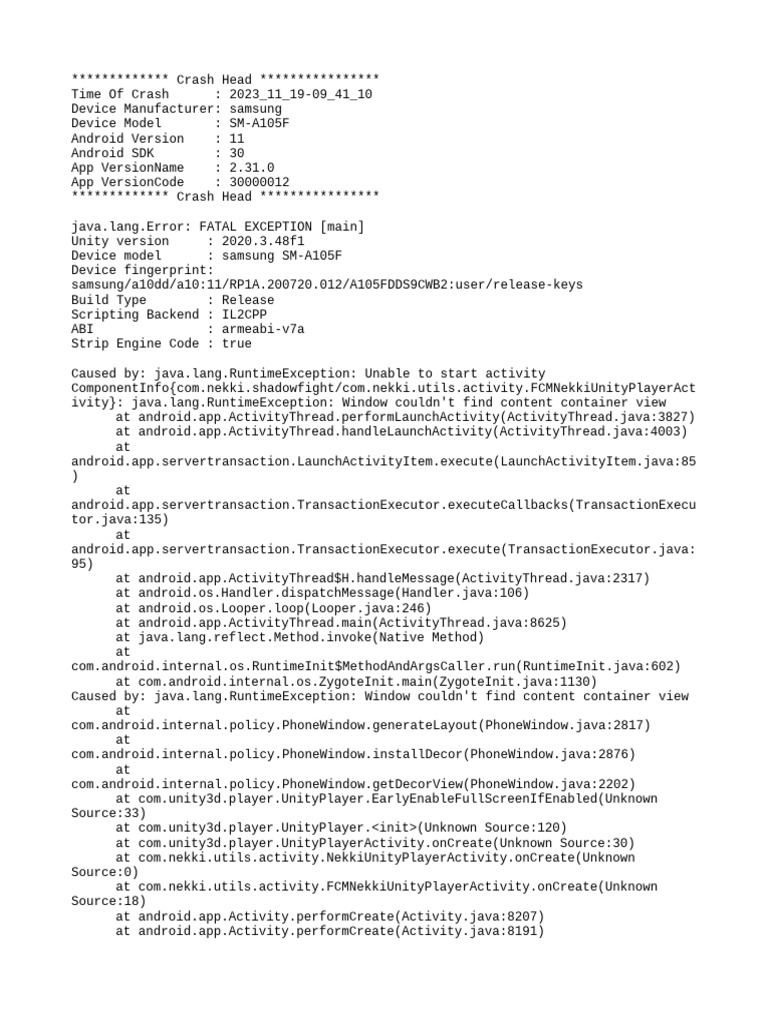 ************* Crash Head ****************
Time Of Crash      : 2023_11_19-09_41_10
Device Manufacturer: samsung
Device Model       : SM-A105F
Android Version    : 11
Android SDK        : 30
App VersionName    : 2.31.0
App VersionCode    : 30000012
************* Crash Head ****************

java.lang.Error: FATAL EXCEPTION [main]
Unity version     : 2020.3.48f1
Device model      : samsung SM-A105F
Device fingerprint:
samsung/a10dd/a10:11/RP1A.200720.012/A105FDDS9CWB2:user/release-keys
Build Type        : Release
Scripting Backend : IL2CPP
ABI               : armeabi-v7a
Strip Engine Code : true

Caused by: java.lang.RuntimeException: Unable to start activity ComponentInfo{com.nekki.shadowfight/com.nekki.utils.activity.FCMNekkiUnityPlayerActivity}: java.lang.RuntimeException: Window couldn't find content container view
      at android.app.ActivityThread.performLaunchActivity(ActivityThread.java:3827)
      at android.app.ActivityThread.handleLaunchActivity(ActivityThread.java:4003)
      at
android.app.servertransaction.LaunchActivityItem.execute(LaunchActivityItem.java:85)
      at
android.app.servertransaction.TransactionExecutor.executeCallbacks(TransactionExecutor.java:135)
      at
android.app.servertransaction.TransactionExecutor.execute(TransactionExecutor.java:95)
      at android.app.ActivityThread$H.handleMessage(ActivityThread.java:2317)
      at android.os.Handler.dispatchMessage(Handler.java:106)
      at android.os.Looper.loop(Looper.java:246)
      at android.app.ActivityThread.main(ActivityThread.java:8625)
      at java.lang.reflect.Method.invoke(Native Method)
      at
com.android.internal.os.RuntimeInit$MethodAndArgsCaller.run(RuntimeInit.java:602)
      at com.android.internal.os.ZygoteInit.main(ZygoteInit.java:1130)
Caused by: java.lang.RuntimeException: Window couldn't find content container view
      at
com.android.internal.policy.PhoneWindow.generateLayout(PhoneWindow.java:2817)
      at
com.android.internal.policy.PhoneWindow.installDecor(PhoneWindow.java:2876)
      at
com.android.internal.policy.PhoneWindow.getDecorView(PhoneWindow.java:2202)
      at com.unity3d.player.UnityPlayer.EarlyEnableFullScreenIfEnabled(Unknown Source:33)
      at com.unity3d.player.UnityPlayer.<init>(Unknown Source:120)
      at com.unity3d.player.UnityPlayerActivity.onCreate(Unknown Source:30)
      at com.nekki.utils.activity.NekkiUnityPlayerActivity.onCreate(Unknown Source:0)
      at com.nekki.utils.activity.FCMNekkiUnityPlayerActivity.onCreate(Unknown Source:18)
      at android.app.Activity.performCreate(Activity.java:8207)
      at android.app.Activity.performCreate(Activity.java:8191)